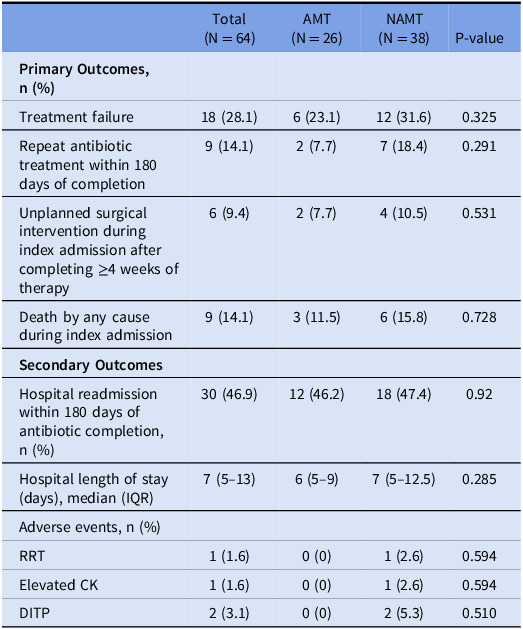 |  | Total (N = 64) | AMT (N = 26) | NAMT (N = 38) | P-value |
|---|---|---|---|---|
| Primary Outcomes, n (%) |  |  |  |  |
| Treatment failure | 18 (28.1) | 6 (23.1) | 12 (31.6) | 0.325 |
| Repeat antibiotic treatment within 180 days of completion | 9 (14.1) | 2 (7.7) | 7 (18.4) | 0.291 |
| Unplanned surgical intervention during index admission after completing ≥4 weeks of therapy | 6 (9.4) | 2 (7.7) | 4 (10.5) | 0.531 |
| Death by any cause during index admission | 9 (14.1) | 3 (11.5) | 6 (15.8) | 0.728 |
| Secondary Outcomes |  |  |  |  |
| Hospital readmission within 180 days of antibiotic completion, n (%) | 30 (46.9) | 12 (46.2) | 18 (47.4) | 0.92 |
| Hospital length of stay (days), median (IQR) | 7 (5–13) | 6 (5–9) | 7 (5–12.5) | 0.285 |
| Adverse events, n (%) |  |  |  |  |
| RRT | 1 (1.6) | 0 (0) | 1 (2.6) | 0.594 |
| Elevated CK | 1 (1.6) | 0 (0) | 1 (2.6) | 0.594 |
| DITP | 2 (3.1) | 0 (0) | 2 (5.3) | 0.510 |